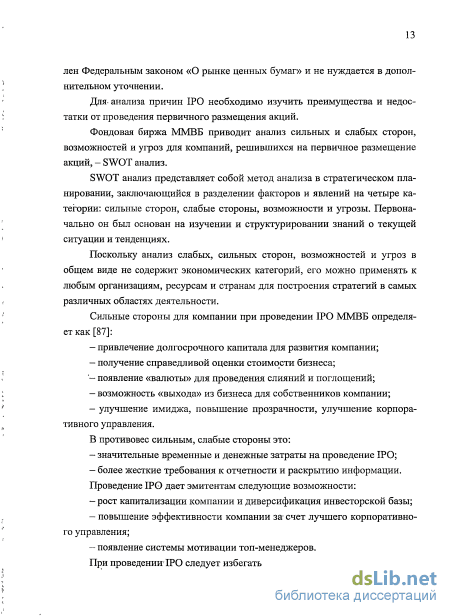 13

лен Федеральным законом «О рынке ценных бумаг» и не нуждается в дополнительном уточнении.

Для анализа причин IPO необходимо изучить преимущества и недостатки от проведения первичного размещения акций.

Фондовая биржа ММВБ приводит анализ сильных и слабых сторон, возможностей и угроз для компаний, решившихся на первичное размещение акций, – SWOT анализ.

SWOT анализ представляет собой метод анализа в стратегическом планировании, заключающийся в разделении факторов и явлений на четыре категории: сильные сторон, слабые стороны, возможности и угрозы. Первоначально он был основан на изучении и структурировании знаний о текущей ситуации и тенденциях.

Поскольку анализ слабых, сильных сторон, возможностей и угроз в общем виде не содержит экономических категорий, его можно применять к любым организациям, ресурсам и странам для построения стратегий в самых различных областях деятельности.

Сильные стороны для компании при проведении IPO ММВБ определяет как [87]:

– привлечение долгосрочного капитала для развития компании;

– получение справедливой оценки стоимости бизнеса;

– появление «валюты» для проведения слияний и поглощений;

– возможность «выхода» из бизнеса для собственников компании;

– улучшение имиджа, повышение прозрачности, улучшение корпоративного управления.

В противовес сильным, слабые стороны это:

– значительные временные и денежные затраты на проведение IPO;

– более жесткие требования к отчетности и раскрытию информации.

Проведение IPO дает эмитентам следующие возможности:

– рост капитализации компании и диверсификация инвесторской базы;

– повышение эффективности компании за счет лучшего корпоративного управления;

– появление системы мотивации топ-менеджеров.

При проведении IPO следует избегать

dsLib.net
библиотека диссертаций